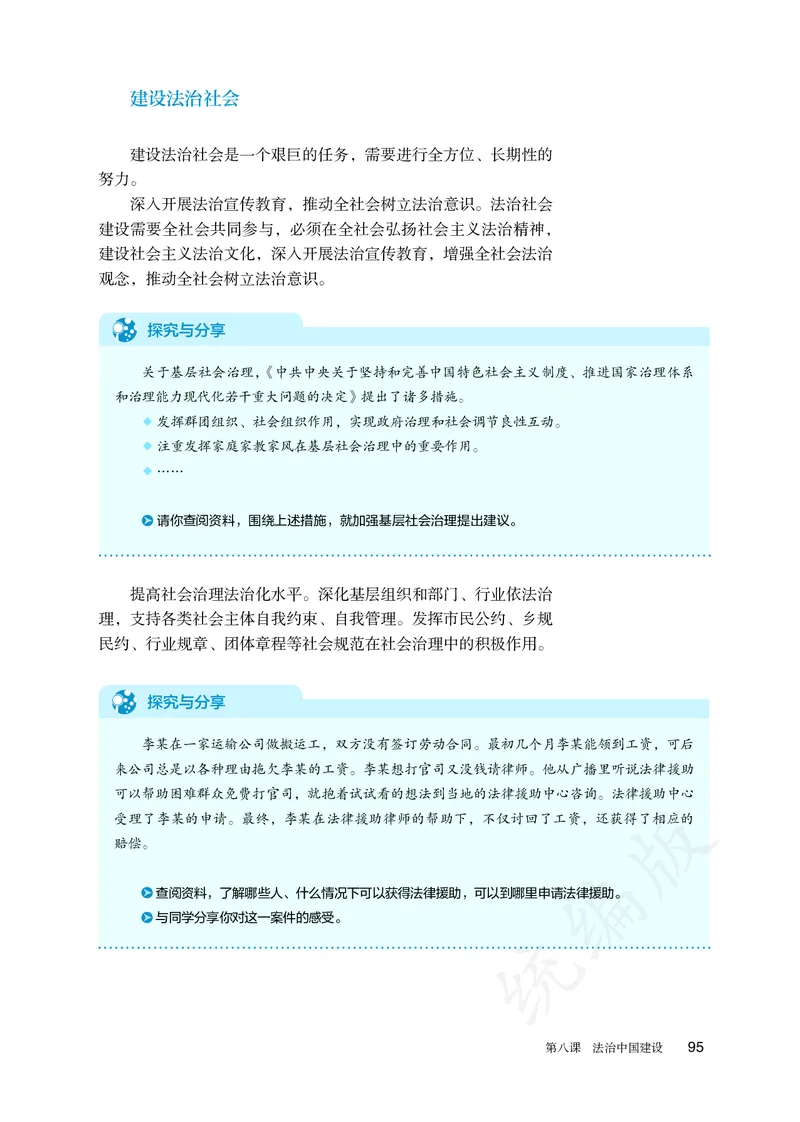 建设法治社会

建设法治社会是一个艰巨的任务，需要进行全方位、长期性的努力。

深入开展法治宣传教育，推动全社会树立法治意识。法治社会建设需要全社会共同参与，必须在全社会弘扬社会主义法治精神，建设社会主义法治文化，深入开展法治宣传教育，增强全社会法治观念，推动全社会树立法治意识。

探究与分享

关于基层社会治理，《中共中央关于坚持和完善中国特色社会主义制度、推进国家治理体系和治理能力现代化若干重大问题的决定》提出了诸多措施。

◆ 发挥群团组织、社会组织作用，实现政府治理和社会调节良性互动。
◆ 注重发挥家庭家教家风在基层社会治理中的重要作用。
◆ ……

请你查阅资料，围绕上述措施，就加强基层社会治理提出建议。

提高社会治理法治化水平。深化基层组织和部门、行业依法治理，支持各类社会主体自我约束、自我管理。发挥市民公约、乡规民约、行业规章、团体章程等社会规范在社会治理中的积极作用。

探究与分享

李某在一家运输公司做搬运工，双方没有签订劳动合同。最初几个月李某能领到工资，可后来公司总是以各种理由拖欠李某的工资。李某想打官司又没钱请律师。他从广播里听说法律援助可以帮助困难群众免费打官司，就抱着试试看的想法到当地的法律援助中心咨询。法律援助中心受理了李某的申请。最终，李某在法律援助律师的帮助下，不仅讨回了工资，还获得了相应的赔偿。

查阅资料，了解哪些人、什么情况下可以获得法律援助，可以到哪里申请法律援助。
与同学分享你对这一案件的感受。

统编版

第八课 法治中国建设 95